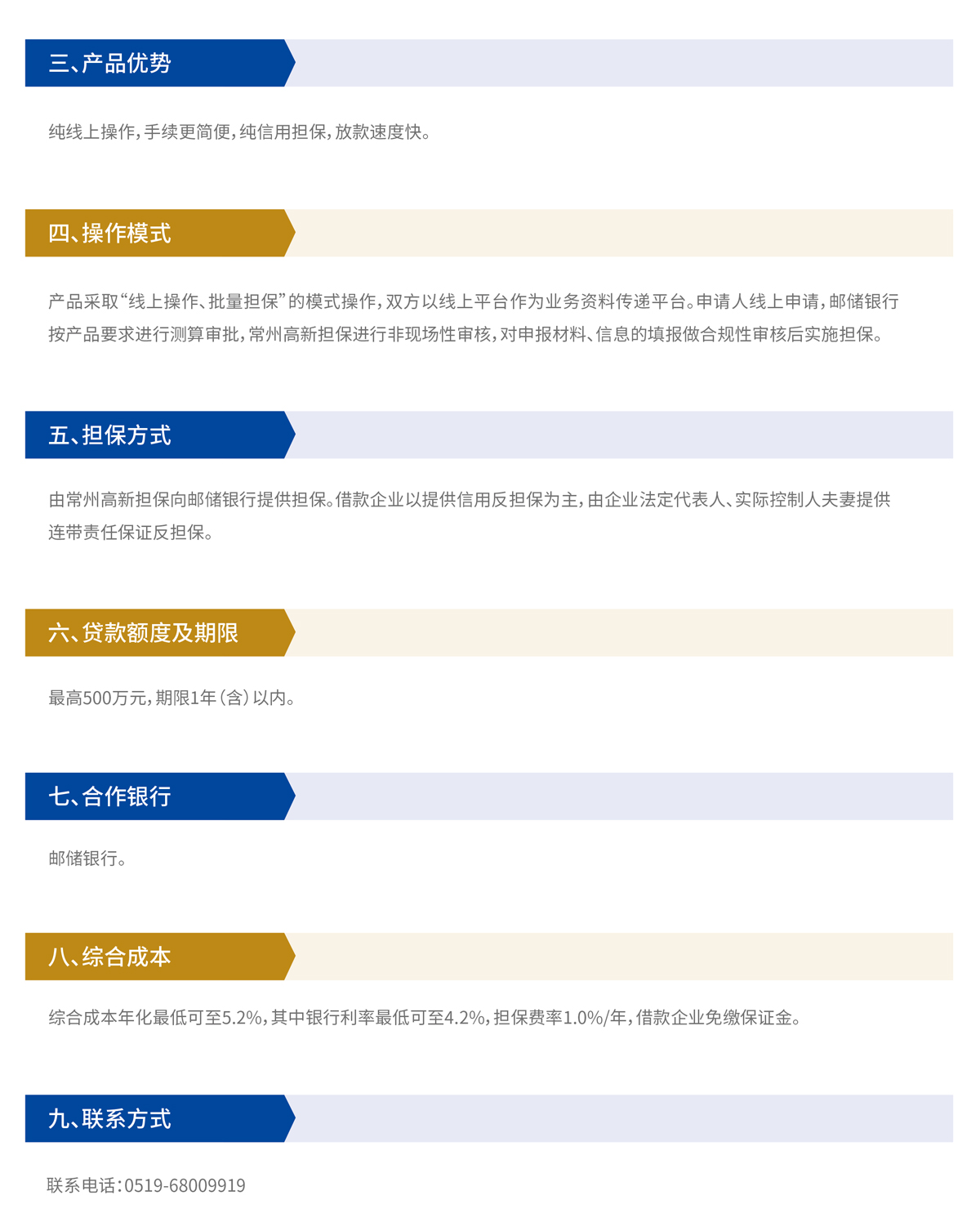 三、产品优势

纯线上操作，手续更简便，纯信用担保，放款速度快。

四、操作模式

产品采取“线上操作、批量担保”的模式操作，双方以线上平台作为业务资料传递平台。申请人线上申请，邮储银行按产品要求进行测算审批，常州高新担保进行非现场性审核，对申报材料、信息的填报做合规性审核后实施担保。

五、担保方式

由常州高新担保向邮储银行提供担保。借款企业以提供信用反担保为主，由企业法定代表人、实际控制人夫妻提供连带责任保证反担保。

六、贷款额度及期限

最高500万元，期限1年（含）以内。

七、合作银行

邮储银行。

八、综合成本

综合成本年化最低可至5.2%，其中银行利率最低可至4.2%，担保费率1.0%/年，借款企业免缴保证金。

九、联系方式

联系电话：0519-68009919